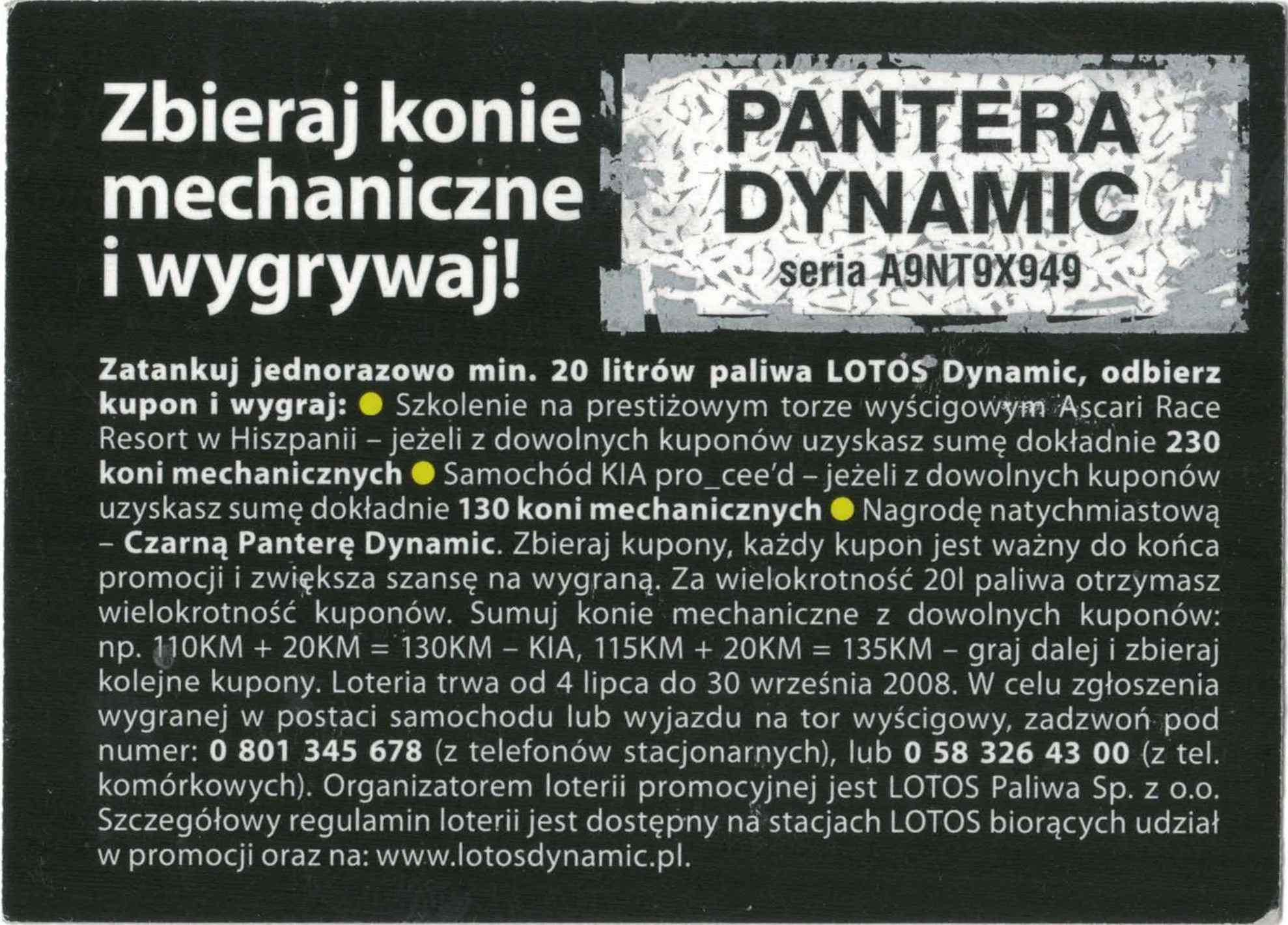 Zbieraj konie mechaniczne i wygrywaj!

PANTERA DYNAMIC
seria A9NT9X949

Zatankuj jednorazowo min. 20 litrów paliwa LOTOS Dynamic, odbierz kupon i wygraj: • Szkolenie na prestiżowym torze wyścigowym Ascari Race Resort w Hiszpanii – jeżeli z dowolnych kuponów uzyskasz sumę dokładnie 230 koni mechanicznych • Samochód KIA pro_cee'd – jeżeli z dowolnych kuponów uzyskasz sumę dokładnie 130 koni mechanicznych • Nagrodę natychmiastową – Czarną Panterę Dynamic. Zbieraj kupony, każdy kupon jest ważny do końca promocji i zwiększa szansę na wygraną. Za wielokrotność 20l paliwa otrzymasz wielokrotność kuponów. Sumuj konie mechaniczne z dowolnych kuponów: np. 110KM + 20KM = 130KM – KIA, 115KM + 20KM = 135KM – graj dalej i zbieraj kolejne kupony. Loteria trwa od 4 lipca do 30 września 2008. W celu zgłoszenia wygranej w postaci samochodu lub wyjazdu na tor wyścigowy, zadzwoń pod numer: 0 801 345 678 (z telefonów stacjonarnych), lub 0 58 326 43 00 (z tel. komórkowych). Organizatorem loterii promocyjnej jest LOTOS Paliwa Sp. z o.o. Szczegółowy regulamin loterii jest dostępny na stacjach LOTOS biorących udział w promocji oraz na: www.lotosdynamic.pl.